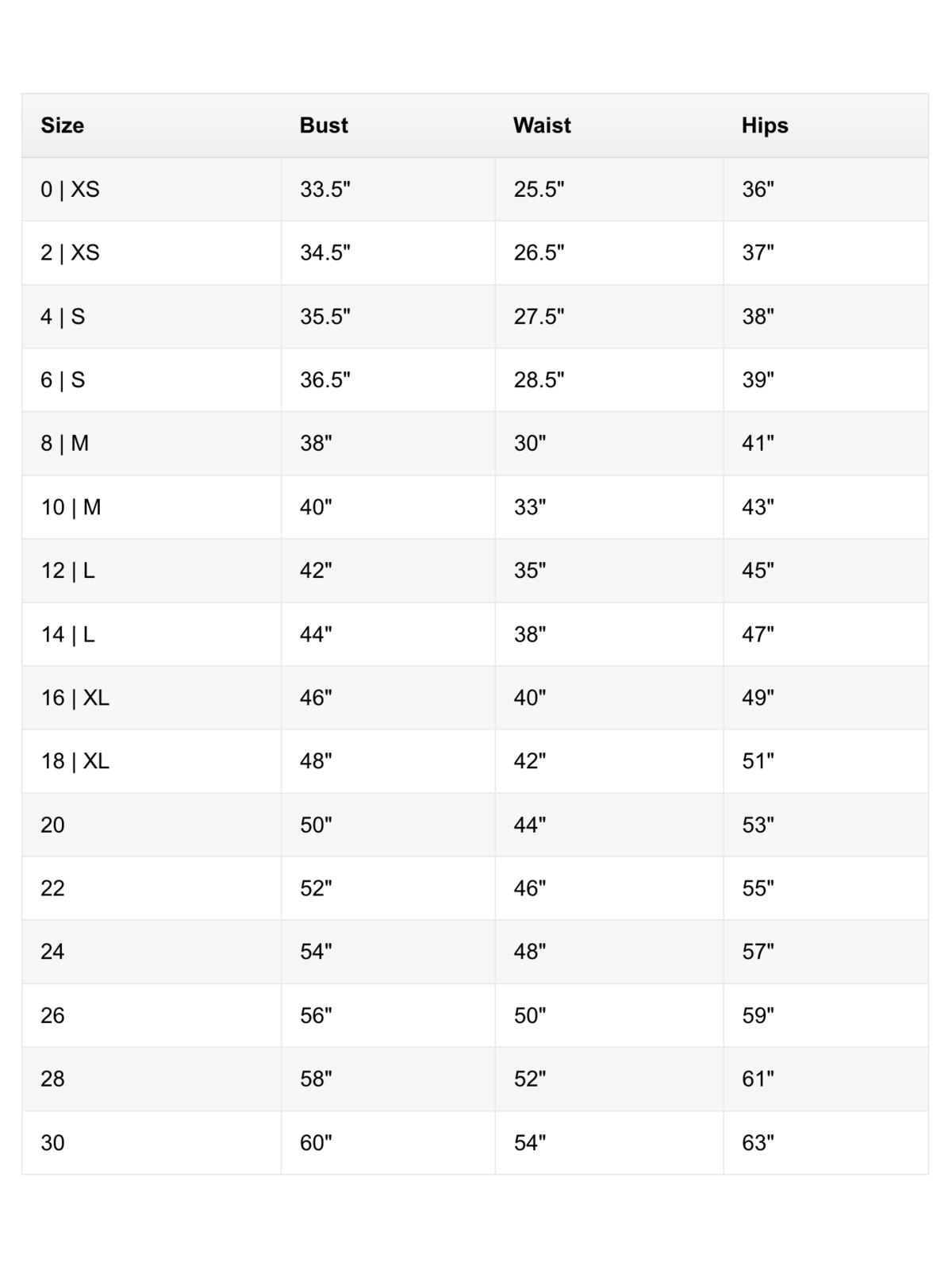 | Size | Bust | Waist | Hips |
|---|---|---|---|
| 0 \| XS | 33.5" | 25.5" | 36" |
| 2 \| XS | 34.5" | 26.5" | 37" |
| 4 \| S | 35.5" | 27.5" | 38" |
| 6 \| S | 36.5" | 28.5" | 39" |
| 8 \| M | 38" | 30" | 41" |
| 10 \| M | 40" | 33" | 43" |
| 12 \| L | 42" | 35" | 45" |
| 14 \| L | 44" | 38" | 47" |
| 16 \| XL | 46" | 40" | 49" |
| 18 \| XL | 48" | 42" | 51" |
| 20 | 50" | 44" | 53" |
| 22 | 52" | 46" | 55" |
| 24 | 54" | 48" | 57" |
| 26 | 56" | 50" | 59" |
| 28 | 58" | 52" | 61" |
| 30 | 60" | 54" | 63" |